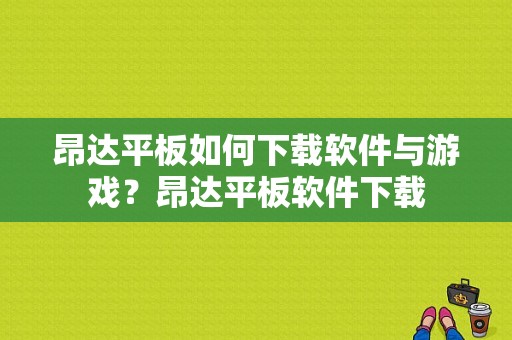 昂达平板如何下载软件与游戏？昂达平板软件下载